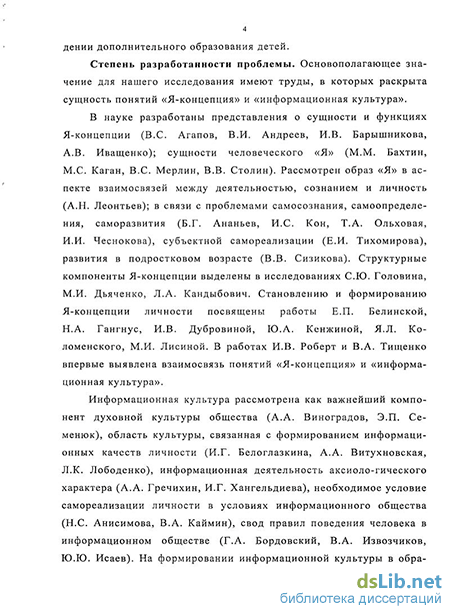 4

дении дополнительного образования детей.

Степень разработанности проблемы. Основополагающее значение для нашего исследования имеют труды, в которых раскрыта сущность понятий «Я-концепция» и «информационная культура».

В науке разработаны представления о сущности и функциях Я-концепции (В.С. Агапов, В.И. Андреев, И.В. Барышникова, А.В. Иващенко); сущности человеческого «Я» (М.М. Бахтин, М.С. Каган, В.С. Мерлин, В.В. Столин). Рассмотрен образ «Я» в аспекте взаимосвязей между деятельностью, сознанием и личность (А.Н. Леонтьев); в связи с проблемами самосознания, самоопределения, саморазвития (Б.Г. Ананьев, И.С. Кон, Т.А. Ольховая, И.И. Чеснокова), субъектной самореализации (Е.И. Тихомирова), развития в подростковом возрасте (В.В. Сизикова). Структурные компоненты Я-концепции выделены в исследованиях С.Ю. Головина, М.И. Дьяченко, Л.А. Кандыбович. Становлению и формированию Я-концепции личности посвящены работы Е.П. Белинской, Н.А. Гангнус, И.В. Дубровиной, Ю.А. Кенжиной, Я.Л. Коломенского, М.И. Лисиной. В работах И.В. Роберт и В.А. Тищенко впервые выявлена взаимосвязь понятий «Я-концепция» и «информационная культура».

Информационная культура рассмотрена как важнейший компонент духовной культуры общества (А.А. Виноградов, Э.П. Семенюк), область культуры, связанная с формированием информационных качеств личности (И.Г. Белоглазкина, А.А. Витухновская, Л.К. Лободенко), информационная деятельность аксиоло-гического характера (А.А. Гречихин, И.Г. Хангельдиева), необходимое условие самореализации личности в условиях информационного общества (Н.С. Анисимова, В.А. Каймин), свод правил поведения человека в информационном обществе (Г.А. Бордовский, В.А. Извозчиков, Ю.Ю. Исаев). На формировании информационной культуры в обра-

dsLib.net
библиотека диссертаций